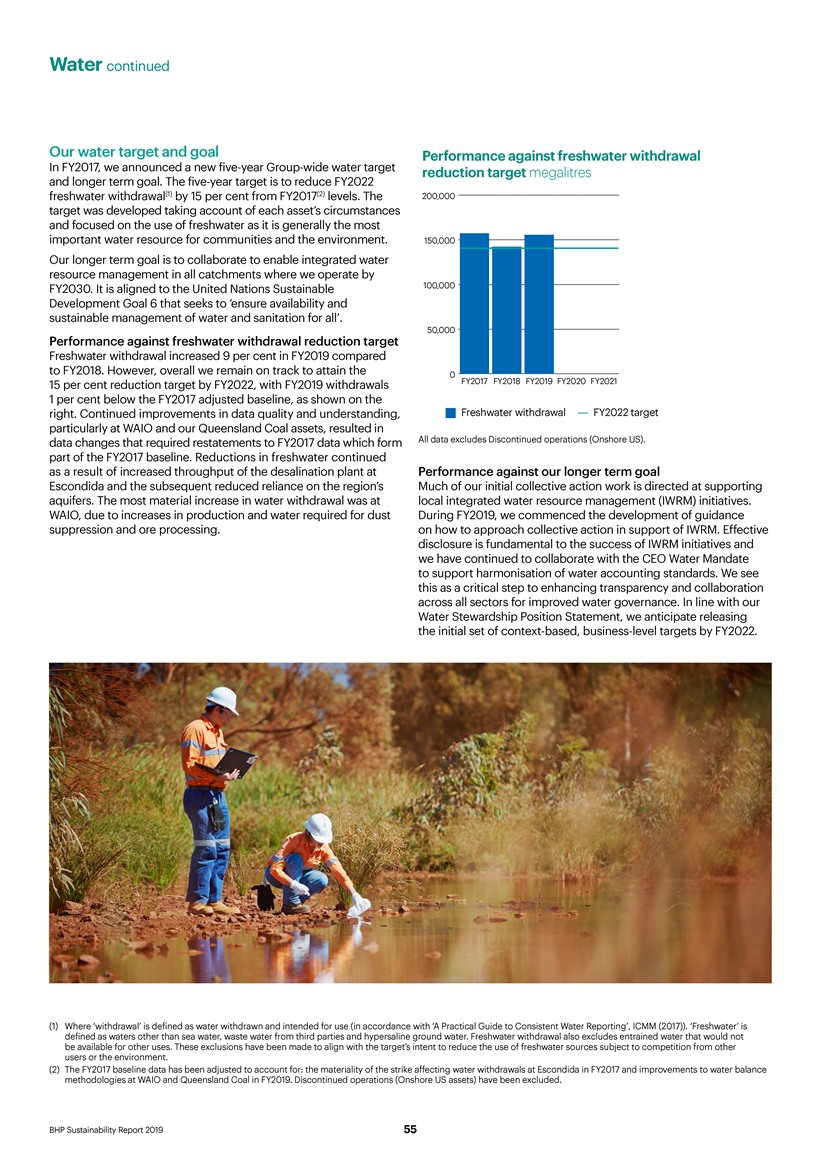 Water continued

Our water target and goal

In FY2017, we announced a new five-year Group-wide water target and longer term goal. The five-year target is to reduce FY2022 freshwater withdrawal$^{(1)}$ by 15 per cent from FY2017$^{(2)}$ levels. The target was developed taking account of each asset's circumstances and focused on the use of freshwater as it is generally the most important water resource for communities and the environment.

Our longer term goal is to collaborate to enable integrated water resource management in all catchments where we operate by FY2030. It is aligned to the United Nations Sustainable Development Goal 6 that seeks to 'ensure availability and sustainable management of water and sanitation for all'.

Performance against freshwater withdrawal reduction target

Freshwater withdrawal increased 9 per cent in FY2019 compared to FY2018. However, overall we remain on track to attain the 15 per cent reduction target by FY2022, with FY2019 withdrawals 1 per cent below the FY2017 adjusted baseline, as shown on the right. Continued improvements in data quality and understanding, particularly at WAIO and our Queensland Coal assets, resulted in data changes that required restatements to FY2017 data which form part of the FY2017 baseline. Reductions in freshwater continued as a result of increased throughput of the desalination plant at Escondida and the subsequent reduced reliance on the region's aquifers. The most material increase in water withdrawal was at WAIO, due to increases in production and water required for dust suppression and ore processing.

Performance against freshwater withdrawal reduction target megalitres

200,000
150,000
100,000
50,000
0
FY2017 FY2018 FY2019 FY2020 FY2021

Freshwater withdrawal — FY2022 target

All data excludes Discontinued operations (Onshore US).

Performance against our longer term goal

Much of our initial collective action work is directed at supporting local integrated water resource management (IWRM) initiatives. During FY2019, we commenced the development of guidance on how to approach collective action in support of IWRM. Effective disclosure is fundamental to the success of IWRM initiatives and we have continued to collaborate with the CEO Water Mandate to support harmonisation of water accounting standards. We see this as a critical step to enhancing transparency and collaboration across all sectors for improved water governance. In line with our Water Stewardship Position Statement, we anticipate releasing the initial set of context-based, business-level targets by FY2022.

(1) Where 'withdrawal' is defined as water withdrawn and intended for use (in accordance with 'A Practical Guide to Consistent Water Reporting', ICMM (2017)). 'Freshwater' is defined as waters other than sea water, waste water from third parties and hypersaline ground water. Freshwater withdrawal also excludes entrained water that would not be available for other uses. These exclusions have been made to align with the target's intent to reduce the use of freshwater sources subject to competition from other users or the environment.

(2) The FY2017 baseline data has been adjusted to account for: the materiality of the strike affecting water withdrawals at Escondida in FY2017 and improvements to water balance methodologies at WAIO and Queensland Coal in FY2019. Discontinued operations (Onshore US assets) have been excluded.

BHP Sustainability Report 2019

55